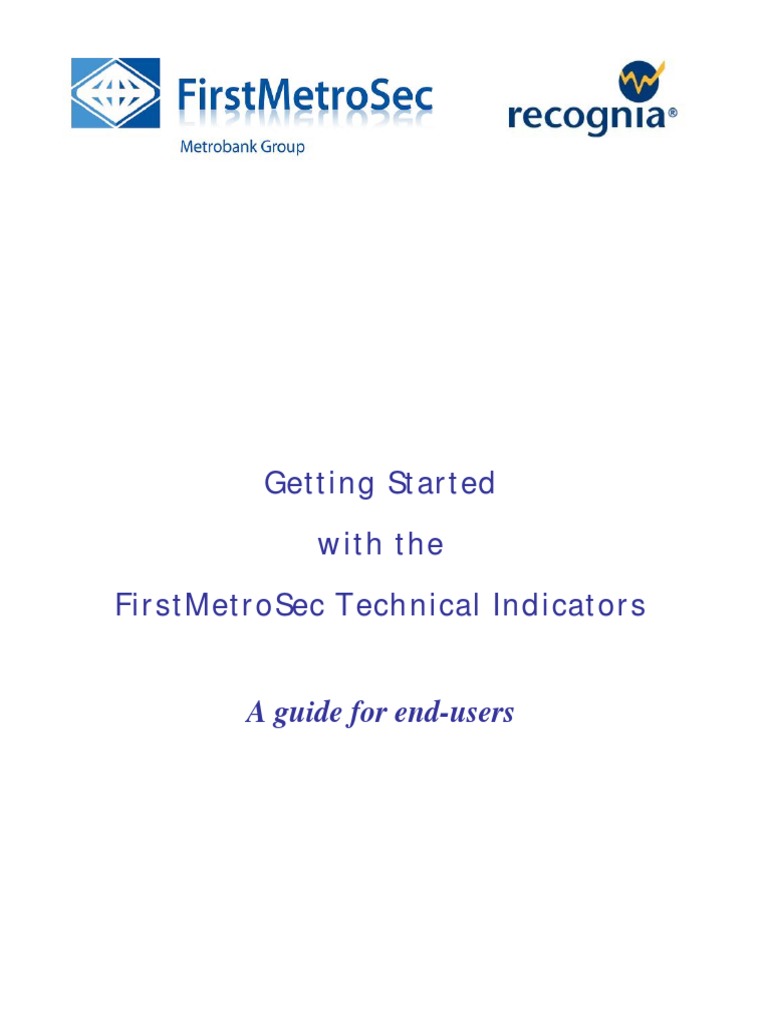 FirstMetroSec
Metrobank Group

recognia®

Getting Started
with the
FirstMetroSec Technical Indicators

A guide for end-users